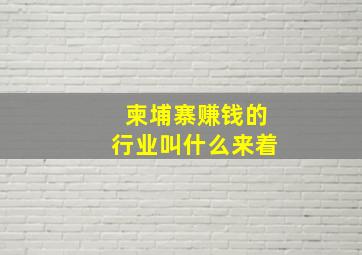 柬埔寨赚钱的
行业叫什么来着